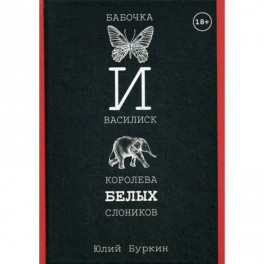 БАБОЧКА

18+

И

ВАСИЛИСК

КОРОЛЕВА
БЕЛЫХ
СЛОНИКОВ

Юлий Буркин